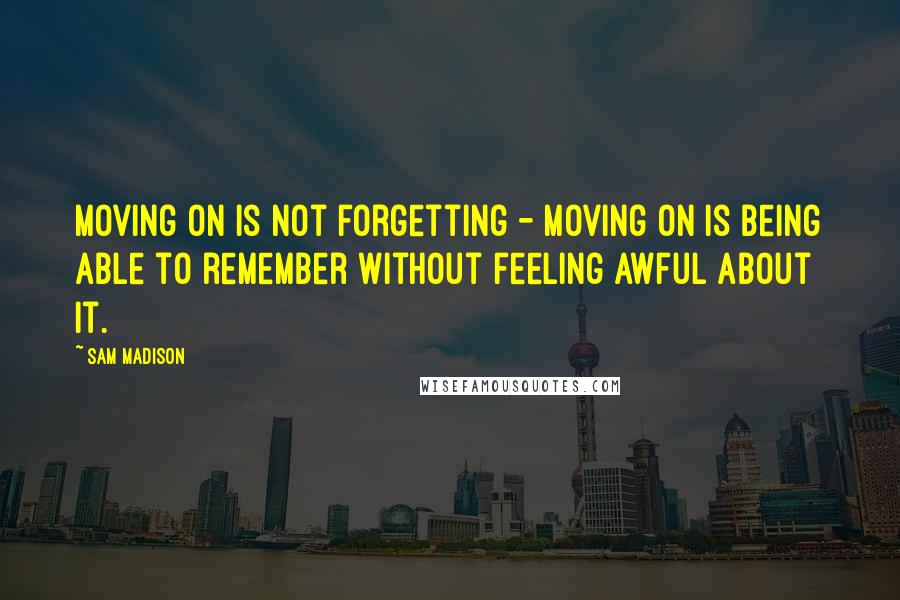 MOVING ON IS NOT FORGETTING - MOVING ON IS BEING ABLE TO REMEMBER WITHOUT FEELING AWFUL ABOUT IT.

~ SAM MADISON

WISEFAMOUSQUOTES.COM